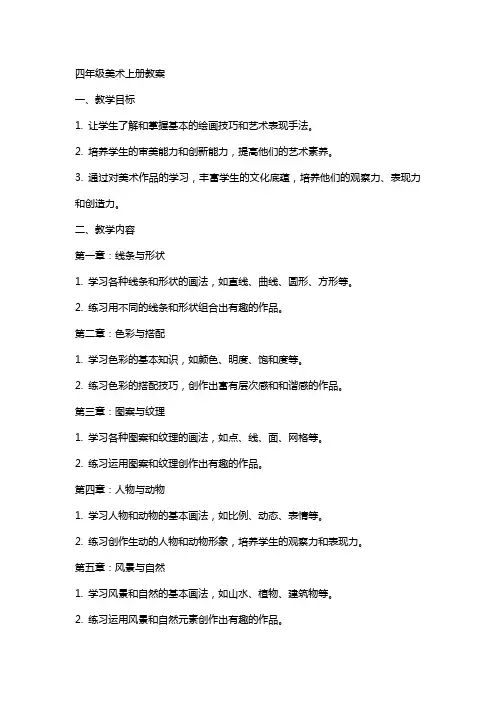 四年级美术上册教案

一、教学目标

1. 让学生了解和掌握基本的绘画技巧和艺术表现手法。

2. 培养学生的审美能力和创新能力，提高他们的艺术素养。

3. 通过对美术作品的学习，丰富学生的文化底蕴，培养他们的观察力、表现力和创造力。

二、教学内容

第一章：线条与形状

1. 学习各种线条和形状的画法，如直线、曲线、圆形、方形等。

2. 练习用不同的线条和形状组合出有趣的作品。

第二章：色彩与搭配

1. 学习色彩的基本知识，如颜色、明度、饱和度等。

2. 练习色彩的搭配技巧，创作出富有层次感和和谐感的作品。

第三章：图案与纹理

1. 学习各种图案和纹理的画法，如点、线、面、网格等。

2. 练习运用图案和纹理创作出有趣的作品。

第四章：人物与动物

1. 学习人物和动物的基本画法，如比例、动态、表情等。

2. 练习创作生动的人物和动物形象，培养学生的观察力和表现力。

第五章：风景与自然

1. 学习风景和自然的基本画法，如山水、植物、建筑物等。

2. 练习运用风景和自然元素创作出有趣的作品。